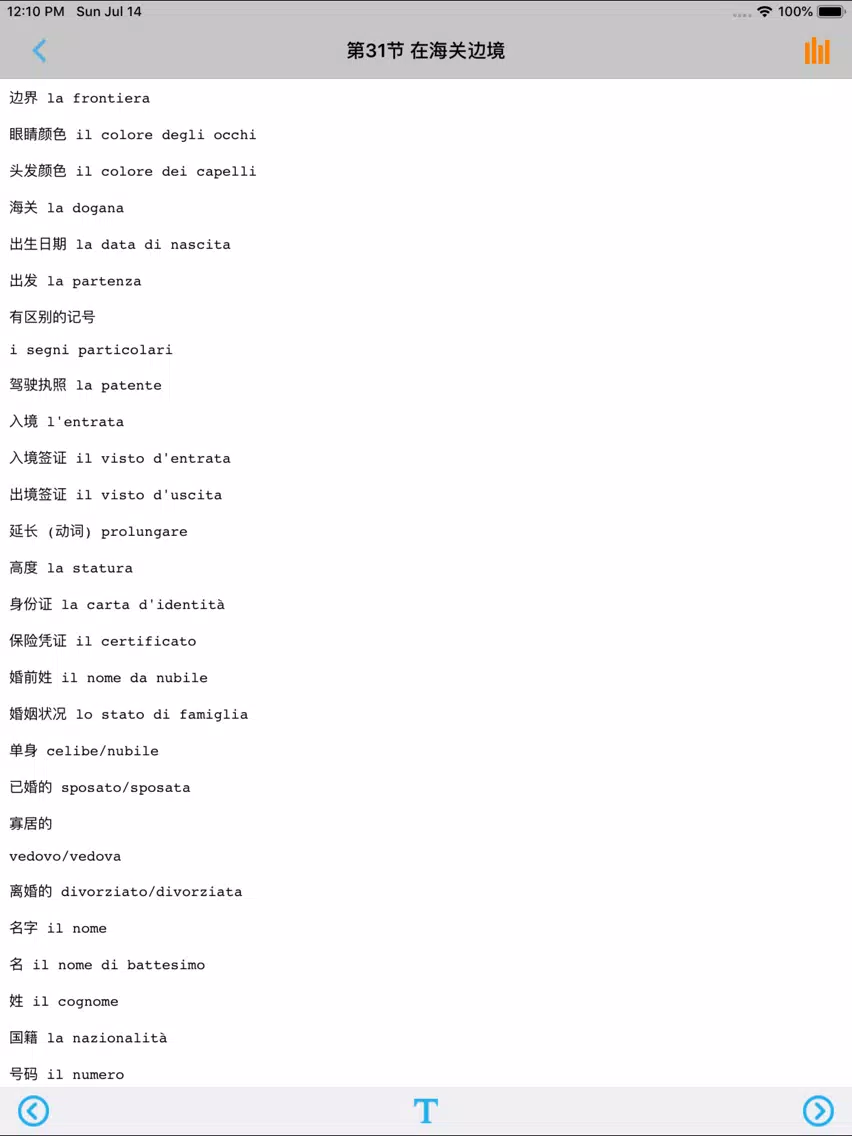 12:10 PM Sun Jul 14
100%

第31节 在海关边境

边界 la frontiera

眼睛颜色 il colore degli occhi

头发颜色 il colore dei capelli

海关 la dogana

出生日期 la data di nascita

出发 la partenza

有区别的记号

i segni particolari

驾驶执照 la patente

入境 l'entrata

入境签证 il visto d'entrata

出境签证 il visto d'uscita

延长 (动词) prolungare

高度 la statura

身份证 la carta d'identità

保险凭证 il certificato

婚前姓 il nome da nubile

婚姻状况 lo stato di famiglia

单身 celibe/nubile

已婚的 sposato/sposata

寡居的

vedovo/vedova

离婚的 divorziato/divorziata

名字 il nome

名 il nome di battesimo

姓 il cognome

国籍 la nazionalità

号码 il numero

T